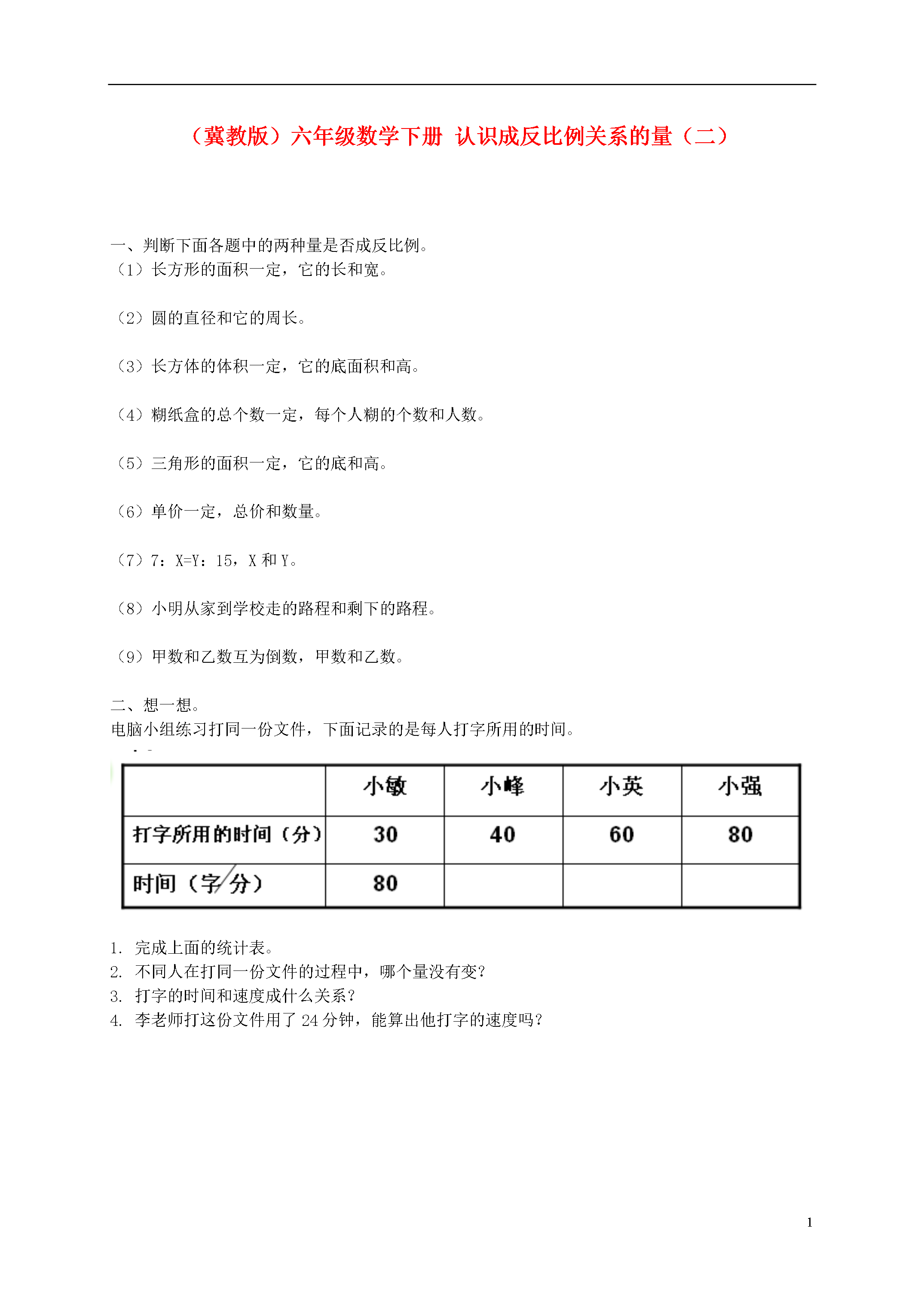 （冀教版）六年级数学下册 认识成反比例关系的量（二）

一、判断下面各题中的两种量是否成反比例。
（1）长方形的面积一定，它的长和宽。

（2）圆的直径和它的周长。

（3）长方体的体积一定，它的底面积和高。

（4）糊纸盒的总个数一定，每个人糊的个数和人数。

（5）三角形的面积一定，它的底和高。

（6）单价一定，总价和数量。

（7）7：X=Y：15，X 和 Y。

（8）小明从家到学校走的路程和剩下的路程。

（9）甲数和乙数互为倒数，甲数和乙数。

二、想一想。
电脑小组练习打同一份文件，下面记录的是每人打字所用的时间。

|  | 小敏 | 小峰 | 小英 | 小强 |
|---|---|---|---|---|
| 打字所用的时间（分） | 30 | 40 | 60 | 80 |
| 时间（字/分） | 80 |  |  |  |

1. 完成上面的统计表。
2. 不同人在打同一份文件的过程中，哪个量没有变？
3. 打字的时间和速度成什么关系？
4. 李老师打这份文件用了 24 分钟，能算出他打字的速度吗？

1